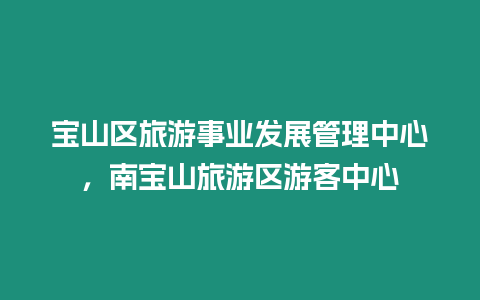 宝山区旅游事业发展管理中心，南宝山旅游区游客中心